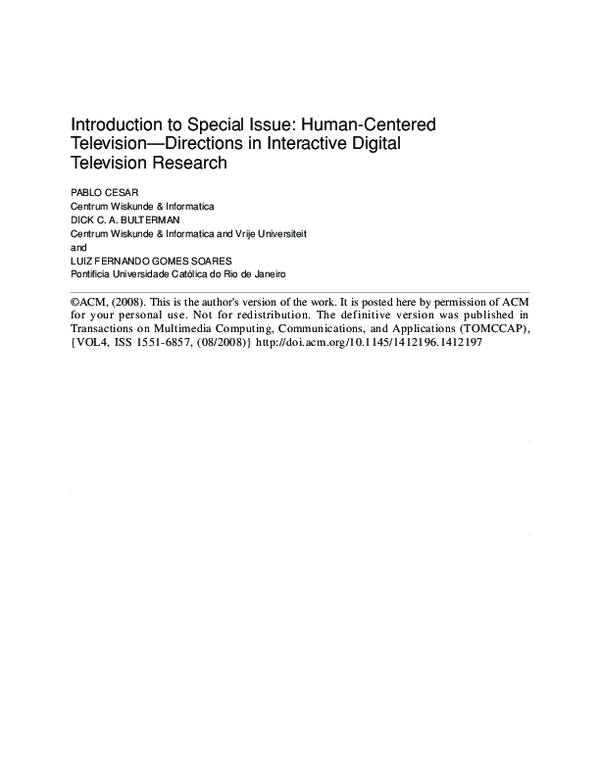 Introduction to Special Issue: Human-Centered Television—Directions in Interactive Digital Television Research

PABLO CESAR
Centrum Wiskunde & Informatica
DICK C. A. BULTERMAN
Centrum Wiskunde & Informatica and Vrije Universiteit
and
LUIZ FERNANDO GOMES SOARES
Pontifícia Universidade Católica do Rio de Janeiro

©ACM, (2008). This is the author's version of the work. It is posted here by permission of ACM for your personal use. Not for redistribution. The definitive version was published in Transactions on Multimedia Computing, Communications, and Applications (TOMCCAP), {VOL4, ISS 1551-6857, (08/2008)} http://doi.acm.org/10.1145/1412196.1412197